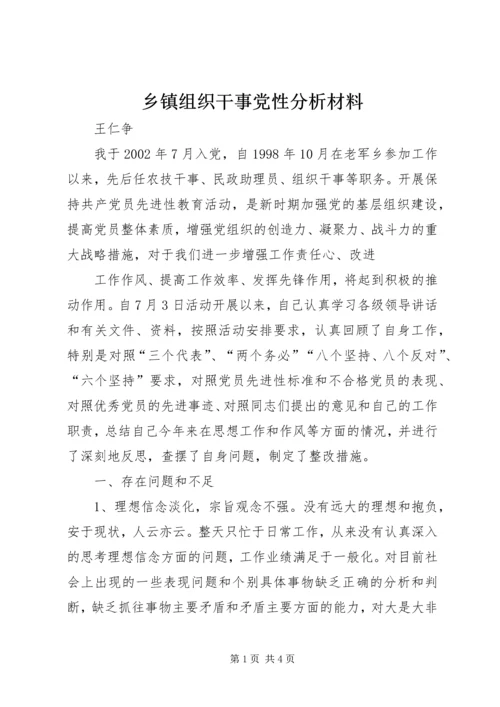 乡镇组织干事党性分析材料

王仁争

我于2002年7月入党，自1998年10月在老军乡参加工作以来，先后任农技干事、民政助理员、组织干事等职务。开展保持共产党员先进性教育活动，是新时期加强党的基层组织建设，提高党员整体素质，增强党组织的创造力、凝聚力、战斗力的重大战略措施，对于我们进一步增强工作责任心、改进

工作作风、提高工作效率、发挥先锋作用，将起到积极的推动作用。自7月3日活动开展以来，自己认真学习各级领导讲话和有关文件、资料，按照活动安排要求，认真回顾了自身工作，特别是对照“三个代表”、“两个务必”“八个坚持、八个反对”、“六个坚持”要求，对照党员先进性标准和不合格党员的表现、对照优秀党员的先进事迹、对照同志们提出的意见和自己的工作职责，总结自己今年来在思想工作和作风等方面的情况，并进行了深刻地反思，查摆了自身问题，制定了整改措施。

一、存在问题和不足

1、理想信念淡化，宗旨观念不强。没有远大的理想和抱负，安于现状，人云亦云。整天只忙于日常工作，从来没有认真深入的思考理想信念方面的问题，工作业绩满足于一般化。对目前社会上出现的一些表现问题和个别具体事物缺乏正确的分析和判断，缺乏抓往事物主要矛盾和矛盾主要方面的能力，对大是大非

第1页 共4页